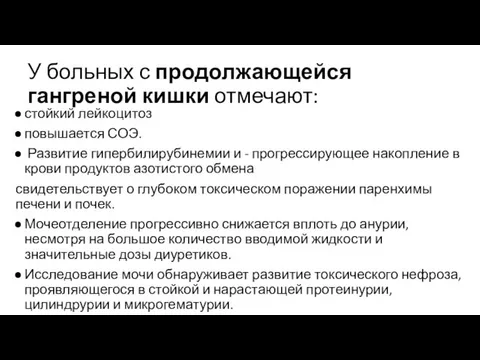 У больных с продолжающейся гангреной кишки отмечают:

● стойкий лейкоцитоз

● повышается СОЭ.

● Развитие гипербилирубинемии и - прогрессирующее накопление в крови продуктов азотистого обмена

свидетельствует о глубоком токсическом поражении паренхимы печени и почек.

● Мочеотделение прогрессивно снижается вплоть до анурии, несмотря на большое количество вводимой жидкости и значительные дозы диуретиков.

● Исследование мочи обнаруживает развитие токсического нефроза, проявляющегося в стойкой и нарастающей протеинурии, цилиндрурии и микрогематурии.